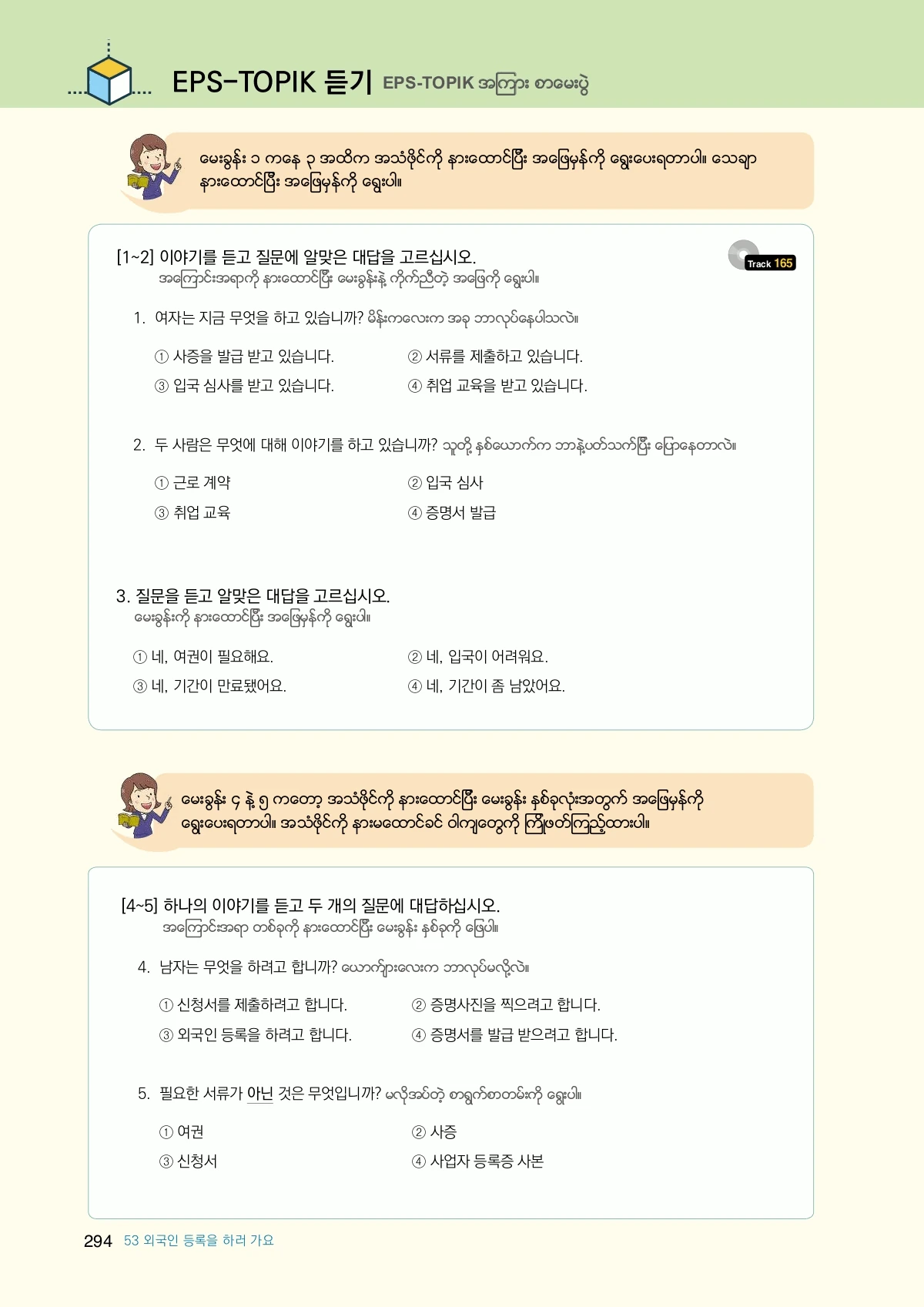 EPS-TOPIK 듣기 EPS-TOPIK အကြား စာမေးပွဲ

မေးခွန်း ၁ ကနေ ၃ အထိက အသံဖိုင်ကို နားထောင်ပြီး အဖြေမှန်ကို ရွေးပေးရတာပါ။ သေချာ နားထောင်ပြီး အဖြေမှန်ကို ရွေးပါ။

[1~2] 이야기를 듣고 질문에 알맞은 대답을 고르십시오.
အကြောင်းအရာကို နားထောင်ပြီး မေးခွန်းနဲ့ ကိုက်ညီတဲ့ အဖြေကို ရွေးပါ။

Track 165

1. 여자는 지금 무엇을 하고 있습니까? မိန်းကလေးက အခု ဘာလုပ်နေပါသလဲ။

① 사증을 발급 받고 있습니다.
② 서류를 제출하고 있습니다.
③ 입국 심사를 받고 있습니다.
④ 취업 교육을 받고 있습니다.

2. 두 사람은 무엇에 대해 이야기를 하고 있습니까? သူတို့ နှစ်ယောက်က ဘာနဲ့ပတ်သက်ပြီး ပြောနေတာလဲ။

① 근로 계약
② 입국 심사
③ 취업 교육
④ 증명서 발급

3. 질문을 듣고 알맞은 대답을 고르십시오.
မေးခွန်းကို နားထောင်ပြီး အဖြေမှန်ကို ရွေးပါ။

① 네, 여권이 필요해요.
② 네, 입국이 어려워요.
③ 네, 기간이 만료됐어요.
④ 네, 기간이 좀 남았어요.

မေးခွန်း ၄ နဲ့ ၅ ကတော့ အသံဖိုင်ကို နားထောင်ပြီး မေးခွန်း နှစ်ခုလုံးအတွက် အဖြေမှန်ကို ရွေးပေးရတာပါ။ အသံဖိုင်ကို နားမထောင်ခင် ဝါကျတွေကို ကြိုဖတ်ကြည့်ထားပါ။

[4~5] 하나의 이야기를 듣고 두 개의 질문에 대답하십시오.
အကြောင်းအရာ တစ်ခုကို နားထောင်ပြီး မေးခွန်း နှစ်ခုကို ဖြေပါ။

4. 남자는 무엇을 하려고 합니까? ယောကျ်ားလေးက ဘာလုပ်မလို့လဲ။

① 신청서를 제출하려고 합니다.
② 증명사진을 찍으려고 합니다.
③ 외국인 등록을 하려고 합니다.
④ 증명서를 발급 받으려고 합니다.

5. 필요한 서류가 아닌 것은 무엇입니까? မလိုအပ်တဲ့ စာရွက်စာတမ်းကို ရွေးပါ။

① 여권
② 사증
③ 신청서
④ 사업자 등록증 사본

294 53 외국인 등록을 하러 가요